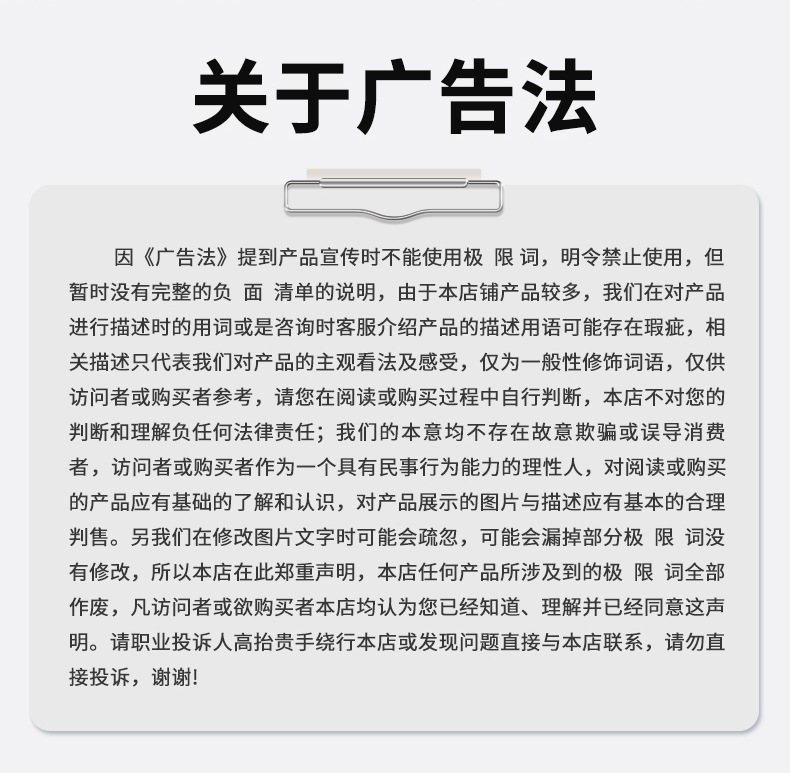 关于广告法

因《广告法》提到产品宣传时不能使用极 限 词，明令禁止使用，但暂时没有完整的负 面 清单的说明，由于本店铺产品较多，我们在对产品进行描述时的用词或是咨询时客服介绍产品的描述用语可能存在瑕疵，相关描述只代表我们对产品的主观看法及感受，仅为一般性修饰词语，仅供访问者或购买者参考，请您在阅读或购买过程中自行判断，本店不对您的判断和理解负任何法律责任；我们的本意均不存在故意欺骗或误导消费者，访问者或购买者作为一个具有民事行为能力的理性人，对阅读或购买的产品应有基础的了解和认识，对产品展示的图片与描述应有基本的合理判售。另我们在修改图片文字时可能会疏忽，可能会漏掉部分极 限 词没有修改，所以本店在此郑重声明，本店任何产品所涉及到的极 限 词全部作废，凡访问者或欲购买者本店均认为您已经知道、理解并已经同意这声明。请职业投诉人高抬贵手绕行本店或发现问题直接与本店联系，请勿直接投诉，谢谢!